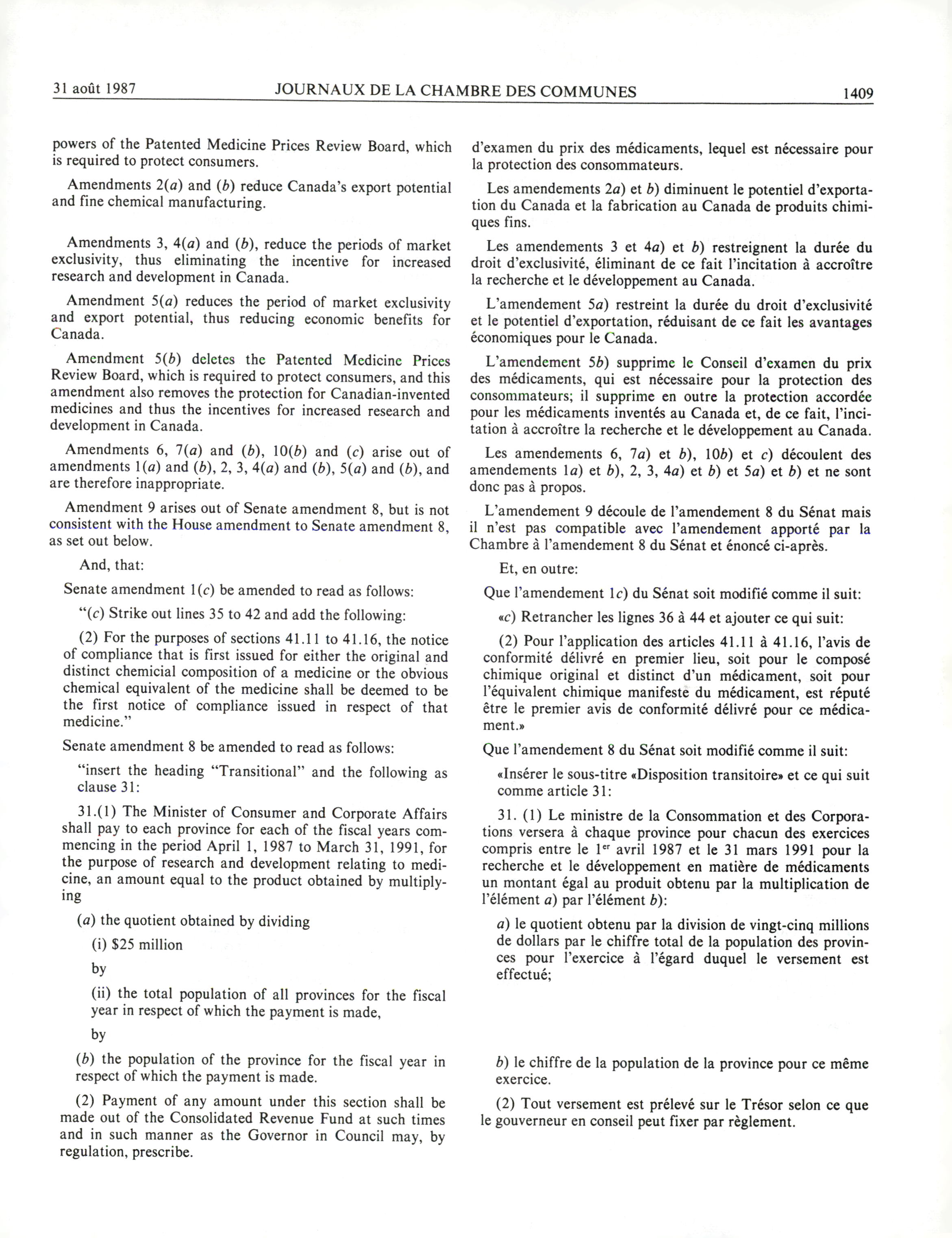 31 août 1987 JOURNAUX DE LA CHAMBRE DES COMMUNES 1409

powers of the Patented Medicine Prices Review Board, which is required to protect consumers.

Amendments 2(a) and (b) reduce Canada's export potential and fine chemical manufacturing.

Amendments 3, 4(a) and (b), reduce the periods of market exclusivity, thus eliminating the incentive for increased research and development in Canada.

Amendment 5(a) reduces the period of market exclusivity and export potential, thus reducing economic benefits for Canada.

Amendment 5(b) deletes the Patented Medicine Prices Review Board, which is required to protect consumers, and this amendment also removes the protection for Canadian-invented medicines and thus the incentives for increased research and development in Canada.

Amendments 6, 7(a) and (b), 10(b) and (c) arise out of amendments 1(a) and (b), 2, 3, 4(a) and (b), 5(a) and (b), and are therefore inappropriate.

Amendment 9 arises out of Senate amendment 8, but is not consistent with the House amendment to Senate amendment 8, as set out below.

And, that:

Senate amendment 1(c) be amended to read as follows:

"(c) Strike out lines 35 to 42 and add the following:

(2) For the purposes of sections 41.11 to 41.16, the notice of compliance that is first issued for either the original and distinct chemicial composition of a medicine or the obvious chemical equivalent of the medicine shall be deemed to be the first notice of compliance issued in respect of that medicine."

Senate amendment 8 be amended to read as follows:

"insert the heading "Transitional" and the following as clause 31:

31.(1) The Minister of Consumer and Corporate Affairs shall pay to each province for each of the fiscal years commencing in the period April 1, 1987 to March 31, 1991, for the purpose of research and development relating to medicine, an amount equal to the product obtained by multiplying

(a) the quotient obtained by dividing

(i) $25 million

by

(ii) the total population of all provinces for the fiscal year in respect of which the payment is made,

by

(b) the population of the province for the fiscal year in respect of which the payment is made.

(2) Payment of any amount under this section shall be made out of the Consolidated Revenue Fund at such times and in such manner as the Governor in Council may, by regulation, prescribe.

d'examen du prix des médicaments, lequel est nécessaire pour la protection des consommateurs.

Les amendements 2a) et b) diminuent le potentiel d'exportation du Canada et la fabrication au Canada de produits chimiques fins.

Les amendements 3 et 4a) et b) restreignent la durée du droit d'exclusivité, éliminant de ce fait l'incitation à accroître la recherche et le développement au Canada.

L'amendement 5a) restreint la durée du droit d'exclusivité et le potentiel d'exportation, réduisant de ce fait les avantages économiques pour le Canada.

L'amendement 5b) supprime le Conseil d'examen du prix des médicaments, qui est nécessaire pour la protection des consommateurs; il supprime en outre la protection accordée pour les médicaments inventés au Canada et, de ce fait, l'incitation à accroître la recherche et le développement au Canada.

Les amendements 6, 7a) et b), 10b) et c) découlent des amendements 1a) et b), 2, 3, 4a) et b) et 5a) et b) et ne sont donc pas à propos.

L'amendement 9 découle de l'amendement 8 du Sénat mais il n'est pas compatible avec l'amendement apporté par la Chambre à l'amendement 8 du Sénat et énoncé ci-après.

Et, en outre:

Que l'amendement 1c) du Sénat soit modifié comme il suit:

«c) Retrancher les lignes 36 à 44 et ajouter ce qui suit:

(2) Pour l'application des articles 41.11 à 41.16, l'avis de conformité délivré en premier lieu, soit pour le composé chimique original et distinct d'un médicament, soit pour l'équivalent chimique manifeste du médicament, est réputé être le premier avis de conformité délivré pour ce médicament.»

Que l'amendement 8 du Sénat soit modifié comme il suit:

«Insérer le sous-titre «Disposition transitoire» et ce qui suit comme article 31:

31. (1) Le ministre de la Consommation et des Corporations versera à chaque province pour chacun des exercices compris entre le 1$^{er}$ avril 1987 et le 31 mars 1991 pour la recherche et le développement en matière de médicaments un montant égal au produit obtenu par la multiplication de l'élément a) par l'élément b):

a) le quotient obtenu par la division de vingt-cinq millions de dollars par le chiffre total de la population des provinces pour l'exercice à l'égard duquel le versement est effectué;

b) le chiffre de la population de la province pour ce même exercice.

(2) Tout versement est prélevé sur le Trésor selon ce que le gouverneur en conseil peut fixer par règlement.